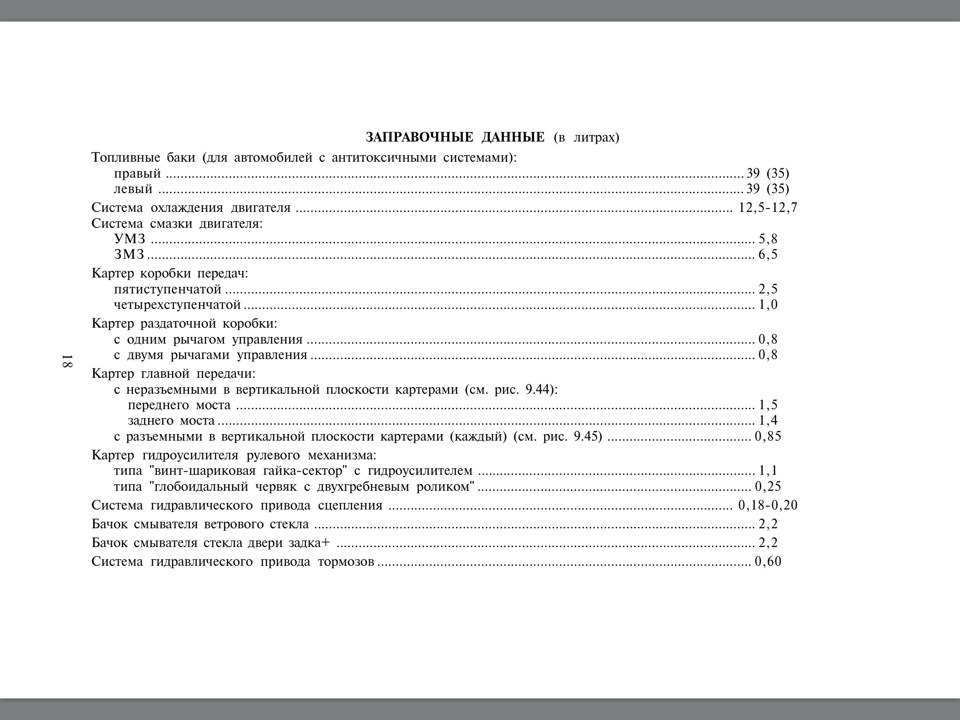 ЗАПРАВОЧНЫЕ ДАННЫЕ (в литрах)

Топливные баки (для автомобилей с антитоксичными системами):
правый 39 (35)
левый 39 (35)
Система охлаждения двигателя 12,5-12,7
Система смазки двигателя:
УМЗ 5,8
ЗМЗ 6,5
Картер коробки передач:
пятиступенчатой 2,5
четырехступенчатой 1,0
Картер раздаточной коробки:
с одним рычагом управления 0,8
с двумя рычагами управления 0,8
Картер главной передачи:
с неразъемными в вертикальной плоскости картерами (см. рис. 9.44):
переднего моста 1,5
заднего моста 1,4
с разъемными в вертикальной плоскости картерами (каждый) (см. рис. 9.45) 0,85
Картер гидроусилителя рулевого механизма:
типа "винт-шариковая гайка-сектор" с гидроусилителем 1,1
типа "глобоидальный червяк с двухгребневым роликом" 0,25
Система гидравлического привода сцепления 0,18-0,20
Бачок смывателя ветрового стекла 2,2
Бачок смывателя стекла двери задка+ 2,2
Система гидравлического привода тормозов 0,60

18